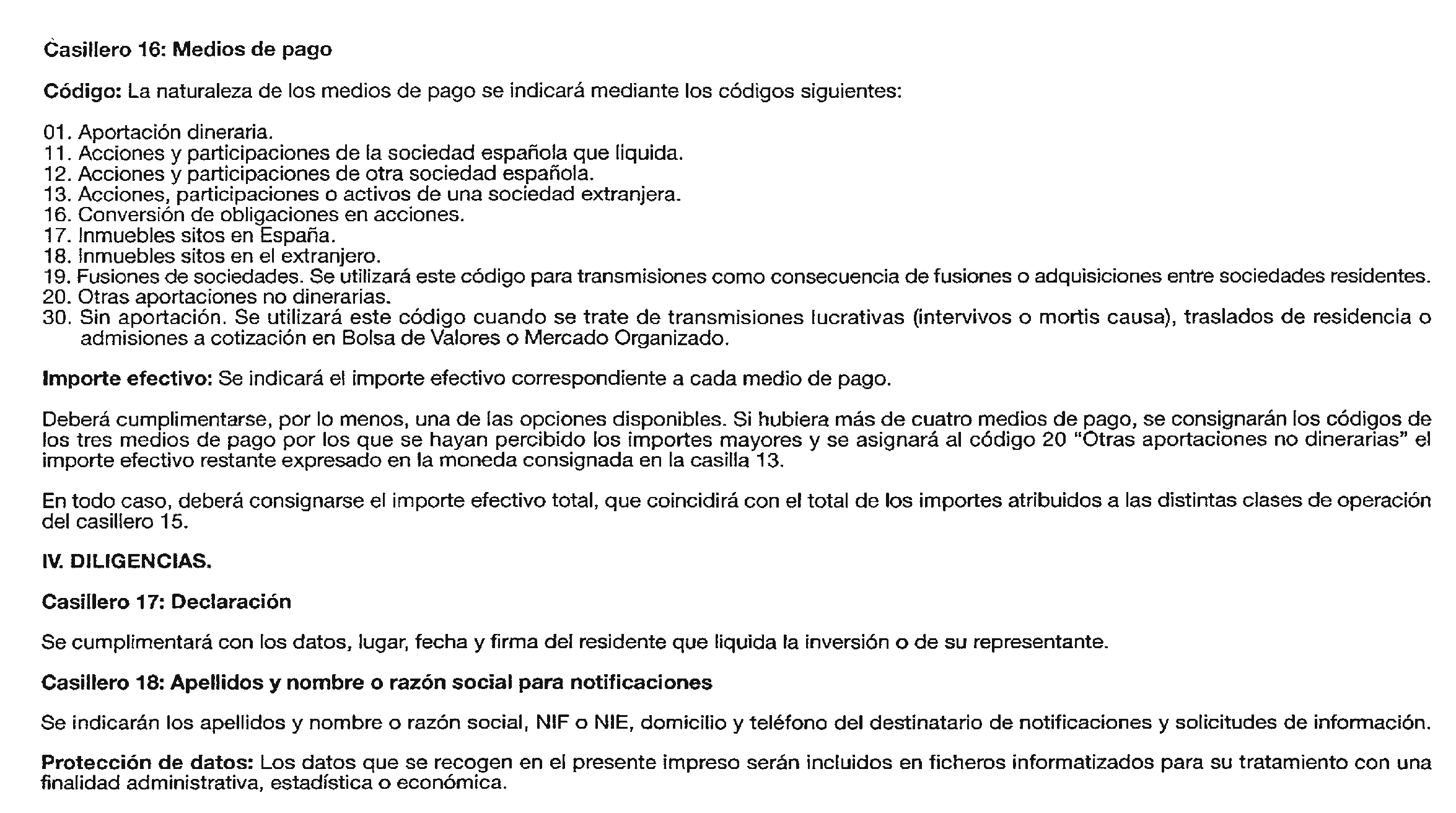 Casillero 16: Medios de pago

Código: La naturaleza de los medios de pago se indicará mediante los códigos siguientes:

01. Aportación dineraria.
11. Acciones y participaciones de la sociedad española que liquida.
12. Acciones y participaciones de otra sociedad española.
13. Acciones, participaciones o activos de una sociedad extranjera.
16. Conversión de obligaciones en acciones.
17. Inmuebles sitos en España.
18. Inmuebles sitos en el extranjero.
19. Fusiones de sociedades. Se utilizará este código para transmisiones como consecuencia de fusiones o adquisiciones entre sociedades residentes.
20. Otras aportaciones no dinerarias.
30. Sin aportación. Se utilizará este código cuando se trate de transmisiones lucrativas (intervivos o mortis causa), traslados de residencia o admisiones a cotización en Bolsa de Valores o Mercado Organizado.

Importe efectivo: Se indicará el importe efectivo correspondiente a cada medio de pago.

Deberá cumplimentarse, por lo menos, una de las opciones disponibles. Si hubiera más de cuatro medios de pago, se consignarán los códigos de los tres medios de pago por los que se hayan percibido los importes mayores y se asignará al código 20 "Otras aportaciones no dinerarias" el importe efectivo restante expresado en la moneda consignada en la casilla 13.

En todo caso, deberá consignarse el importe efectivo total, que coincidirá con el total de los importes atribuidos a las distintas clases de operación del casillero 15.

IV. DILIGENCIAS.

Casillero 17: Declaración

Se cumplimentará con los datos, lugar, fecha y firma del residente que liquida la inversión o de su representante.

Casillero 18: Apellidos y nombre o razón social para notificaciones

Se indicarán los apellidos y nombre o razón social, NIF o NIE, domicilio y teléfono del destinatario de notificaciones y solicitudes de información.

Protección de datos: Los datos que se recogen en el presente impreso serán incluidos en ficheros informatizados para su tratamiento con una finalidad administrativa, estadística o económica.